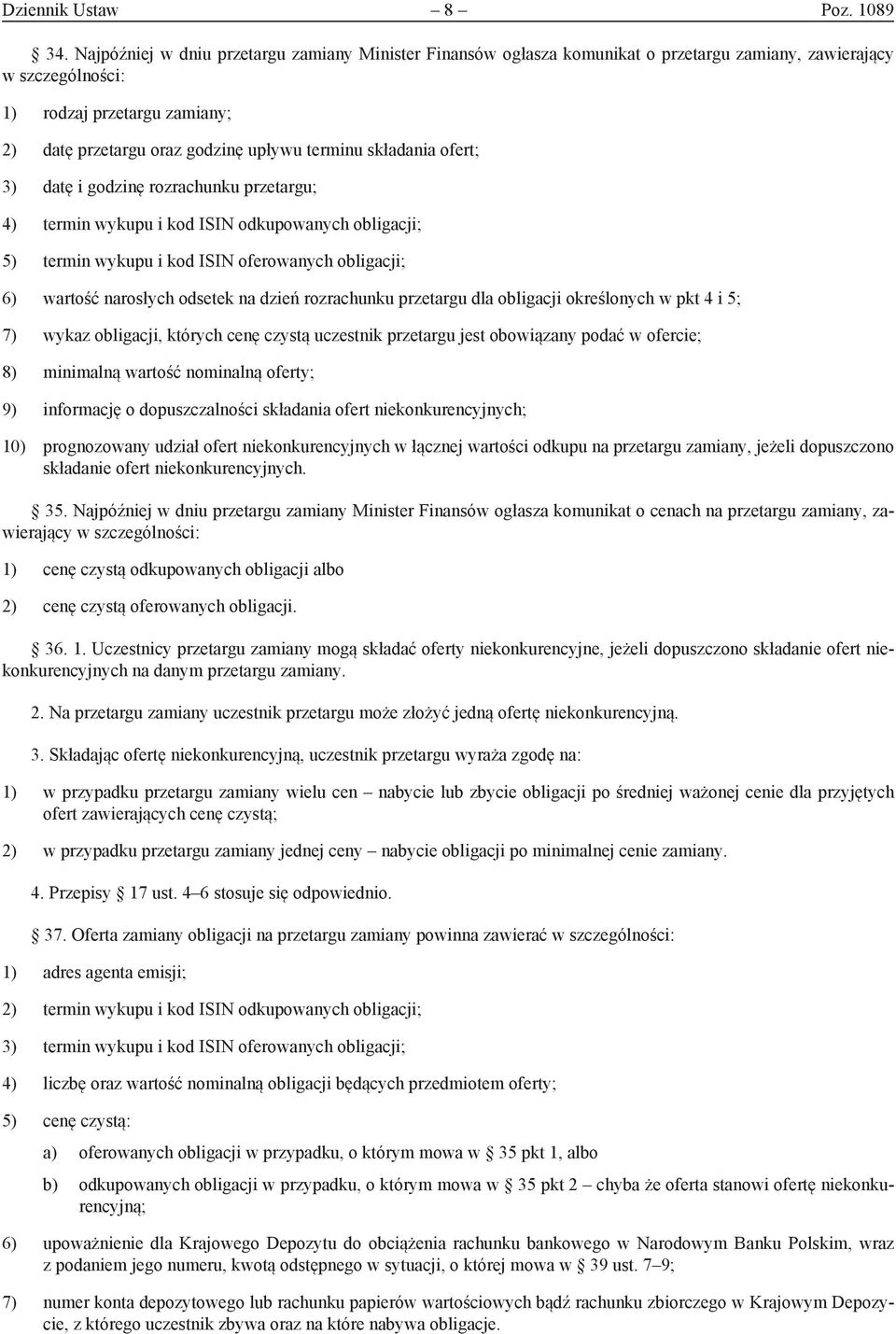 Dziennik Ustaw – 8 – Poz. 1089

§ 34. Najpóźniej w dniu przetargu zamiany Minister Finansów ogłasza komunikat o przetargu zamiany, zawierający w szczególności:

1) rodzaj przetargu zamiany;

2) datę przetargu oraz godzinę upływu terminu składania ofert;

3) datę i godzinę rozrachunku przetargu;

4) termin wykupu i kod ISIN odkupowanych obligacji;

5) termin wykupu i kod ISIN oferowanych obligacji;

6) wartość narosłych odsetek na dzień rozrachunku przetargu dla obligacji określonych w pkt 4 i 5;

7) wykaz obligacji, których cenę czystą uczestnik przetargu jest obowiązany podać w ofercie;

8) minimalną wartość nominalną oferty;

9) informację o dopuszczalności składania ofert niekonkurencyjnych;

10) prognozowany udział ofert niekonkurencyjnych w łącznej wartości odkupu na przetargu zamiany, jeżeli dopuszczono składanie ofert niekonkurencyjnych.

§ 35. Najpóźniej w dniu przetargu zamiany Minister Finansów ogłasza komunikat o cenach na przetargu zamiany, zawierający w szczególności:

1) cenę czystą odkupowanych obligacji albo

2) cenę czystą oferowanych obligacji.

§ 36. 1. Uczestnicy przetargu zamiany mogą składać oferty niekonkurencyjne, jeżeli dopuszczono składanie ofert niekonkurencyjnych na danym przetargu zamiany.

2. Na przetargu zamiany uczestnik przetargu może złożyć jedną ofertę niekonkurencyjną.

3. Składając ofertę niekonkurencyjną, uczestnik przetargu wyraża zgodę na:

1) w przypadku przetargu zamiany wielu cen – nabycie lub zbycie obligacji po średniej ważonej cenie dla przyjętych ofert zawierających cenę czystą;

2) w przypadku przetargu zamiany jednej ceny – nabycie obligacji po minimalnej cenie zamiany.

4. Przepisy § 17 ust. 4–6 stosuje się odpowiednio.

§ 37. Oferta zamiany obligacji na przetargu zamiany powinna zawierać w szczególności:

1) adres agenta emisji;

2) termin wykupu i kod ISIN odkupowanych obligacji;

3) termin wykupu i kod ISIN oferowanych obligacji;

4) liczbę oraz wartość nominalną obligacji będących przedmiotem oferty;

5) cenę czystą:

a) oferowanych obligacji w przypadku, o którym mowa w § 35 pkt 1, albo

b) odkupowanych obligacji w przypadku, o którym mowa w § 35 pkt 2 – chyba że oferta stanowi ofertę niekonkurencyjną;

6) upoważnienie dla Krajowego Depozytu do obciążenia rachunku bankowego w Narodowym Banku Polskim, wraz z podaniem jego numeru, kwotą odstępnego w sytuacji, o której mowa w § 39 ust. 7–9;

7) numer konta depozytowego lub rachunku papierów wartościowych bądź rachunku zbiorczego w Krajowym Depozycie, z którego uczestnik zbywa oraz na które nabywa obligacje.